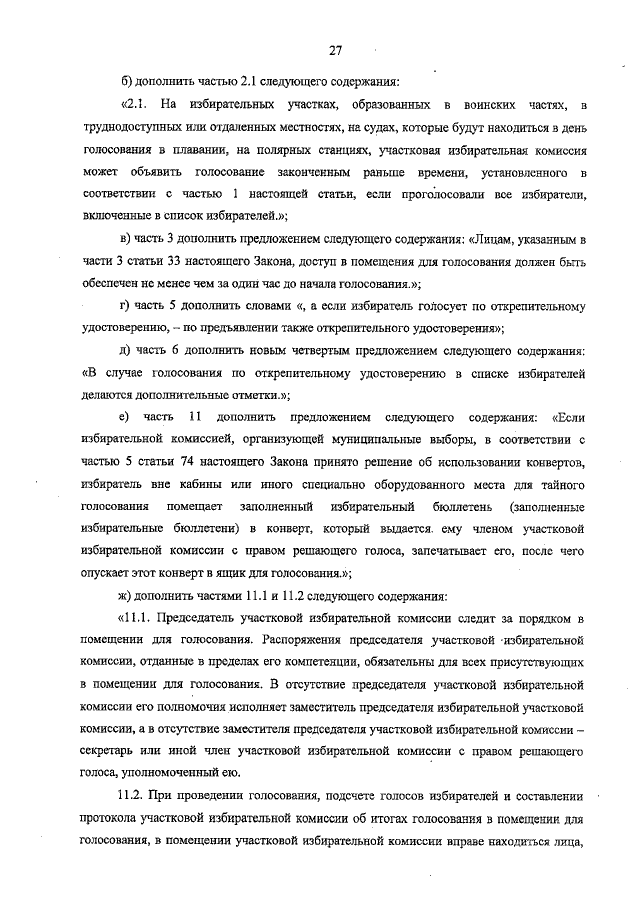 27

б) дополнить частью 2.1 следующего содержания:

«2.1. На избирательных участках, образованных в воинских частях, в труднодоступных или отдаленных местностях, на судах, которые будут находиться в день голосования в плавании, на полярных станциях, участковая избирательная комиссия может объявить голосование законченным раньше времени, установленного в соответствии с частью 1 настоящей статьи, если проголосовали все избиратели, включенные в список избирателей.»;

в) часть 3 дополнить предложением следующего содержания: «Лицам, указанным в части 3 статьи 33 настоящего Закона, доступ в помещения для голосования должен быть обеспечен не менее чем за один час до начала голосования.»;

г) часть 5 дополнить словами «, а если избиратель голосует по открепительному удостоверению, – по предъявлении также открепительного удостоверения»;

д) часть 6 дополнить новым четвертым предложением следующего содержания: «В случае голосования по открепительному удостоверению в списке избирателей делаются дополнительные отметки.»;

е) часть 11 дополнить предложением следующего содержания: «Если избирательной комиссией, организующей муниципальные выборы, в соответствии с частью 5 статьи 74 настоящего Закона принято решение об использовании конвертов, избиратель вне кабины или иного специально оборудованного места для тайного голосования помещает заполненный избирательный бюллетень (заполненные избирательные бюллетени) в конверт, который выдается ему членом участковой избирательной комиссии с правом решающего голоса, запечатывает его, после чего опускает этот конверт в ящик для голосования.»;

ж) дополнить частями 11.1 и 11.2 следующего содержания:

«11.1. Председатель участковой избирательной комиссии следит за порядком в помещении для голосования. Распоряжения председателя участковой избирательной комиссии, отданные в пределах его компетенции, обязательны для всех присутствующих в помещении для голосования. В отсутствие председателя участковой избирательной комиссии его полномочия исполняет заместитель председателя избирательной участковой комиссии, а в отсутствие заместителя председателя участковой избирательной комиссии – секретарь или иной член участковой избирательной комиссии с правом решающего голоса, уполномоченный ею.

11.2. При проведении голосования, подсчете голосов избирателей и составлении протокола участковой избирательной комиссии об итогах голосования в помещении для голосования, в помещении участковой избирательной комиссии вправе находиться лица,